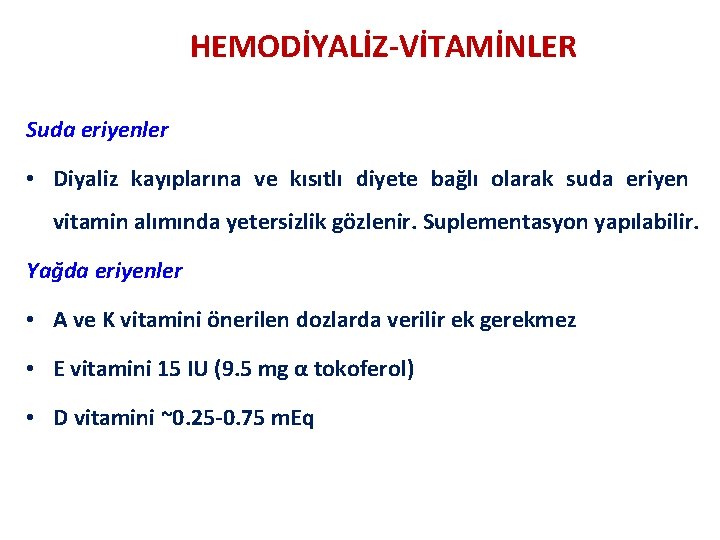 HEMODİYALİZ-VİTAMİNLER

Suda eriyenler

• Diyaliz kayıplarına ve kısıtlı diyete bağlı olarak suda eriyen vitamin alımında yetersizlik gözlenir. Suplementasyon yapılabilir.

Yağda eriyenler

• A ve K vitamini önerilen dozlarda verilir ek gerekmez

• E vitamini 15 IU (9.5 mg α tokoferol)

• D vitamini ~0.25-0.75 mEq